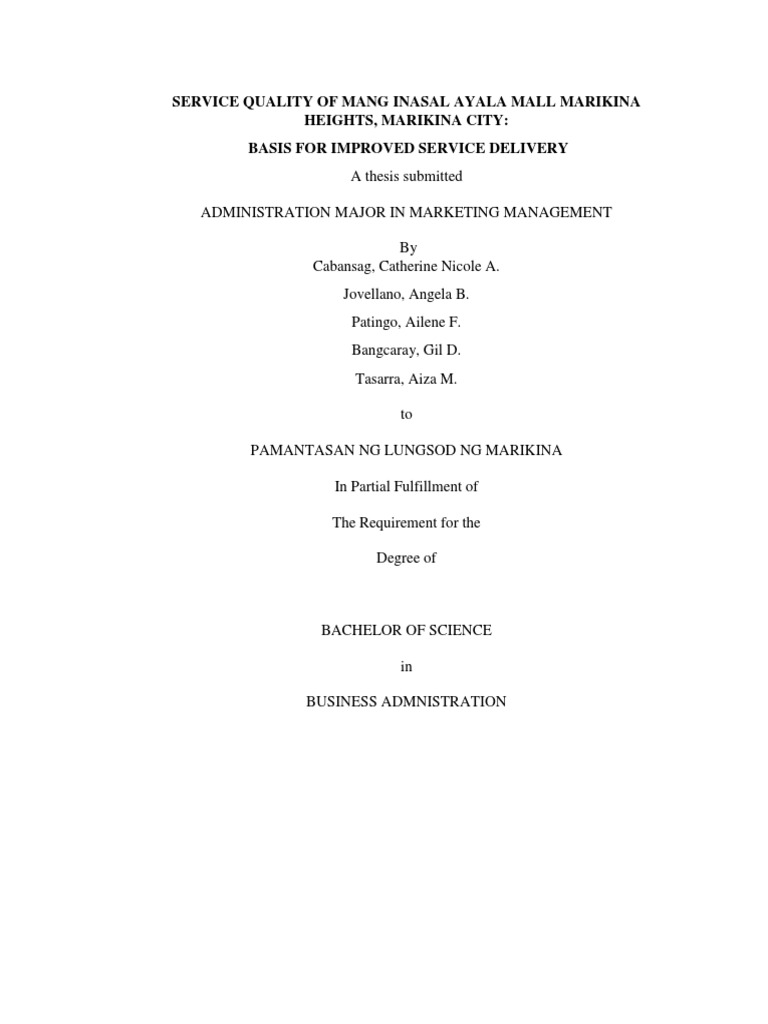 SERVICE QUALITY OF MANG INASAL AYALA MALL MARIKINA HEIGHTS, MARIKINA CITY:

BASIS FOR IMPROVED SERVICE DELIVERY

A thesis submitted

ADMINISTRATION MAJOR IN MARKETING MANAGEMENT

By
Cabansag, Catherine Nicole A.

Jovellano, Angela B.

Patingo, Ailene F.

Bangcaray, Gil D.

Tasarra, Aiza M.

to

PAMANTASAN NG LUNGSOD NG MARIKINA

In Partial Fulfillment of

The Requirement for the

Degree of

BACHELOR OF SCIENCE

in

BUSINESS ADMNISTRATION